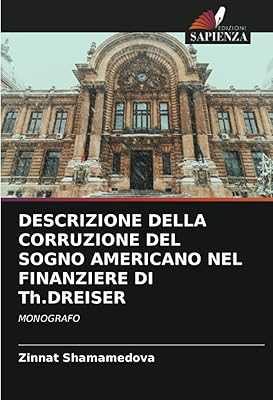 EDIZIONI
SAPIENZA

DESCRIZIONE DELLA CORRUZIONE DEL SOGNO AMERICANO NEL FINANZIERE DI Th.DREISER

MONOGRAFO

Zinnat Shamamedova